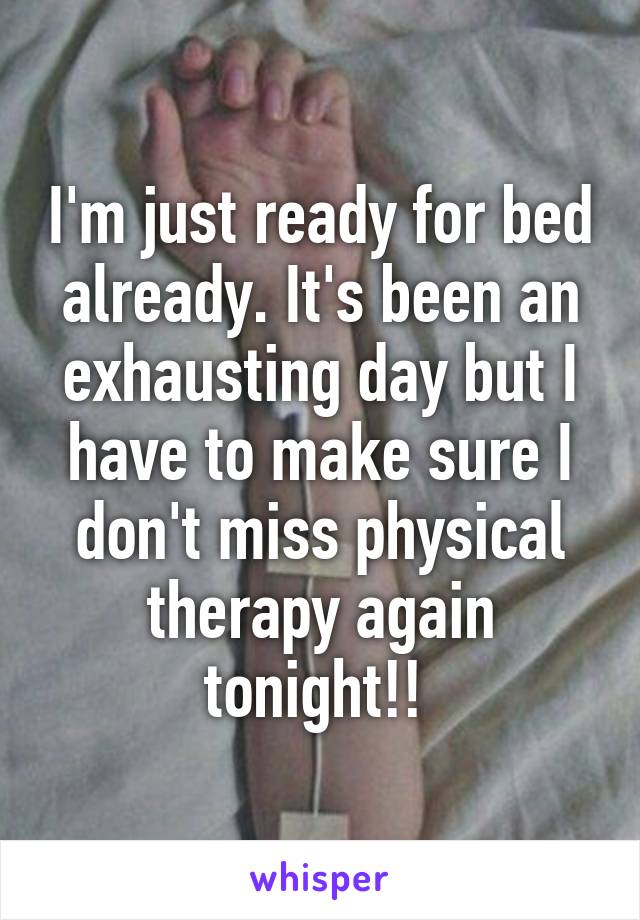 I'm just ready for bed already. It's been an exhausting day but I have to make sure I don't miss physical therapy again tonight!!

whisper